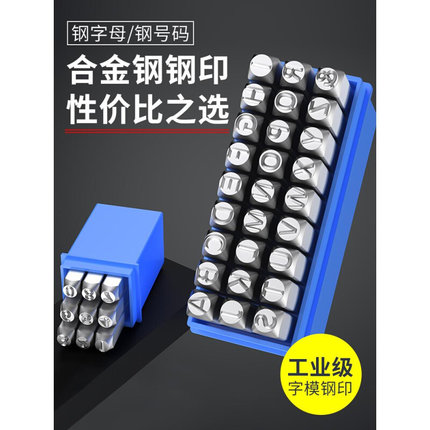 钢字母/钢号码

合金钢钢印
性价比之选

工业级
字模钢印